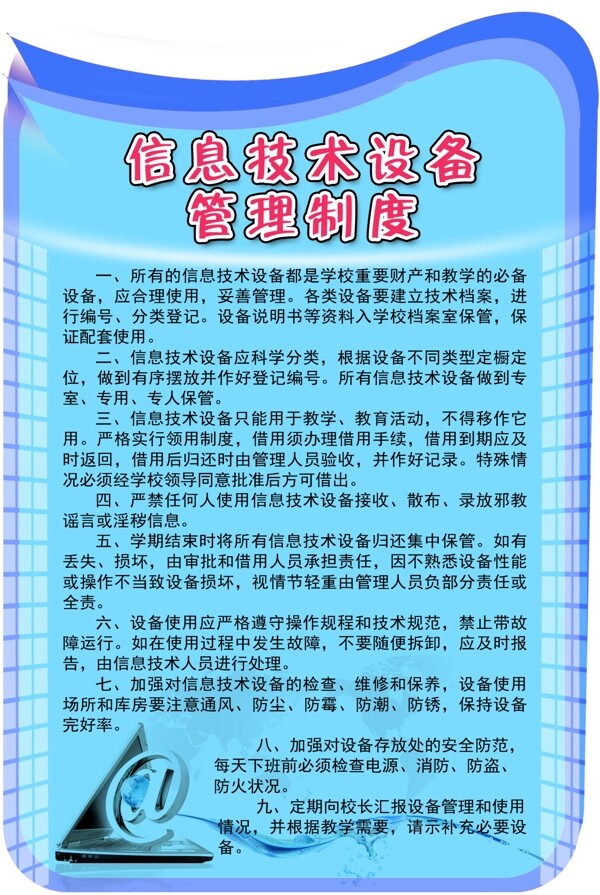 信息技术设备
管理制度

一、所有的信息技术设备都是学校重要财产和教学的必备设备，应合理使用，妥善管理。各类设备要建立技术档案，进行编号、分类登记。设备说明书等资料入学校档案室保管，保证配套使用。

二、信息技术设备应科学分类，根据设备不同类型定橱定位，做到有序摆放并作好登记编号。所有信息技术设备做到专室、专用、专人保管。

三、信息技术设备只能用于教学、教育活动，不得移作它用。严格实行领用制度，借用须办理借用手续，借用到期应及时返回，借用后归还时由管理人员验收，并作好记录。特殊情况必须经学校领导同意批准后方可借出。

四、严禁任何人使用信息技术设备接收、散布、录放邪教谣言或淫秽信息。

五、学期结束时将所有信息技术设备归还集中保管。如有丢失、损坏，由审批和借用人员承担责任，因不熟悉设备性能或操作不当致设备损坏，视情节轻重由管理人员负部分责任或全责。

六、设备使用应严格遵守操作规程和技术规范，禁止带故障运行。如在使用过程中发生故障，不要随便拆卸，应及时报告，由信息技术人员进行处理。

七、加强对信息技术设备的检查、维修和保养，设备使用场所和库房要注意通风、防尘、防霉、防潮、防锈，保持设备完好率。

八、加强对设备存放处的安全防范，每天下班前必须检查电源、消防、防盗、防火状况。

九、定期向校长汇报设备管理和使用情况，并根据教学需要，请示补充必要设备。